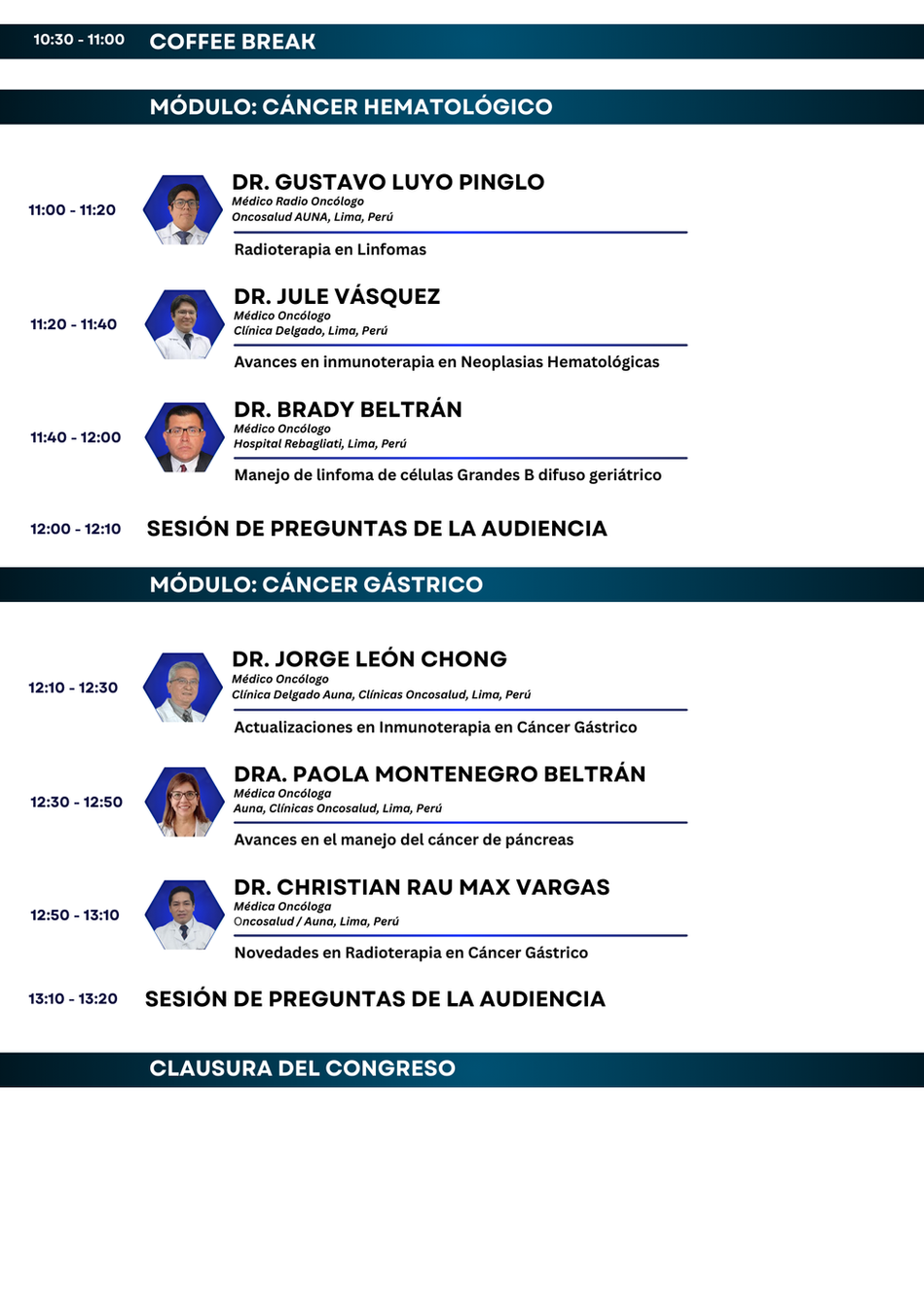 10:30 - 11:00 COFFEE BREAK

MÓDULO: CÁNCER HEMATOLÓGICO

11:00 - 11:20

DR. GUSTAVO LUYO PINGLO
Médico Radio Oncólogo
Oncosalud AUNA, Lima, Perú

Radioterapia en Linfomas

11:20 - 11:40

DR. JULE VÁSQUEZ
Médico Oncólogo
Clínica Delgado, Lima, Perú

Avances en inmunoterapia en Neoplasias Hematológicas

11:40 - 12:00

DR. BRADY BELTRÁN
Médico Oncólogo
Hospital Rebagliati, Lima, Perú

Manejo de linfoma de células Grandes B difuso geriátrico

12:00 - 12:10 SESIÓN DE PREGUNTAS DE LA AUDIENCIA

MÓDULO: CÁNCER GÁSTRICO

12:10 - 12:30

DR. JORGE LEÓN CHONG
Médico Oncólogo
Clínica Delgado Auna, Clínicas Oncosalud, Lima, Perú

Actualizaciones en Inmunoterapia en Cáncer Gástrico

12:30 - 12:50

DRA. PAOLA MONTENEGRO BELTRÁN
Médica Oncóloga
Auna, Clínicas Oncosalud, Lima, Perú

Avances en el manejo del cáncer de páncreas

12:50 - 13:10

DR. CHRISTIAN RAU MAX VARGAS
Médica Oncóloga
Oncosalud / Auna, Lima, Perú

Novedades en Radioterapia en Cáncer Gástrico

13:10 - 13:20 SESIÓN DE PREGUNTAS DE LA AUDIENCIA

CLAUSURA DEL CONGRESO